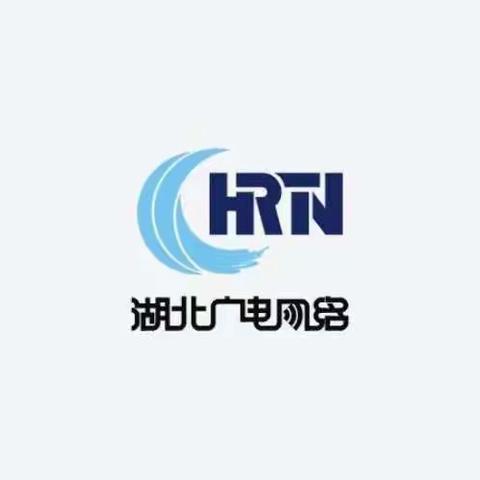 HRTN

湖北广电网络